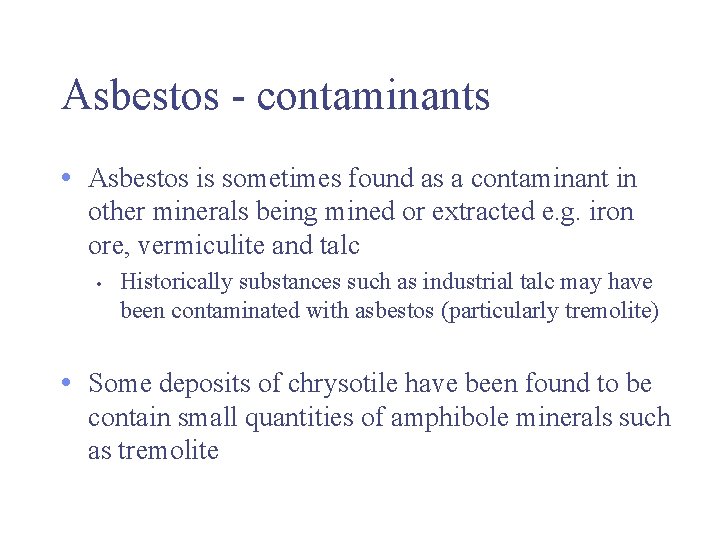 Asbestos - contaminants

• Asbestos is sometimes found as a contaminant in other minerals being mined or extracted e.g. iron ore, vermiculite and talc
  • Historically substances such as industrial talc may have been contaminated with asbestos (particularly tremolite)

• Some deposits of chrysotile have been found to be contain small quantities of amphibole minerals such as tremolite